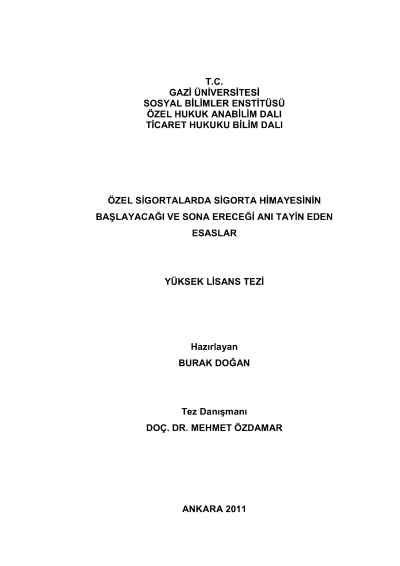 T.C.
GAZİ ÜNİVERSİTESİ
SOSYAL BİLİMLER ENSTİTÜSÜ
ÖZEL HUKUK ANABİLİM DALI
TİCARET HUKUKU BİLİM DALI

ÖZEL SİGORTALARDA SİGORTA HİMAYESİNİN BAŞLAYACAĞI VE SONA ERECEĞİ ANI TAYİN EDEN ESASLAR

YÜKSEK LİSANS TEZİ

Hazırlayan
BURAK DOĞAN

Tez Danışmanı
DOÇ. DR. MEHMET ÖZDAMAR

ANKARA 2011